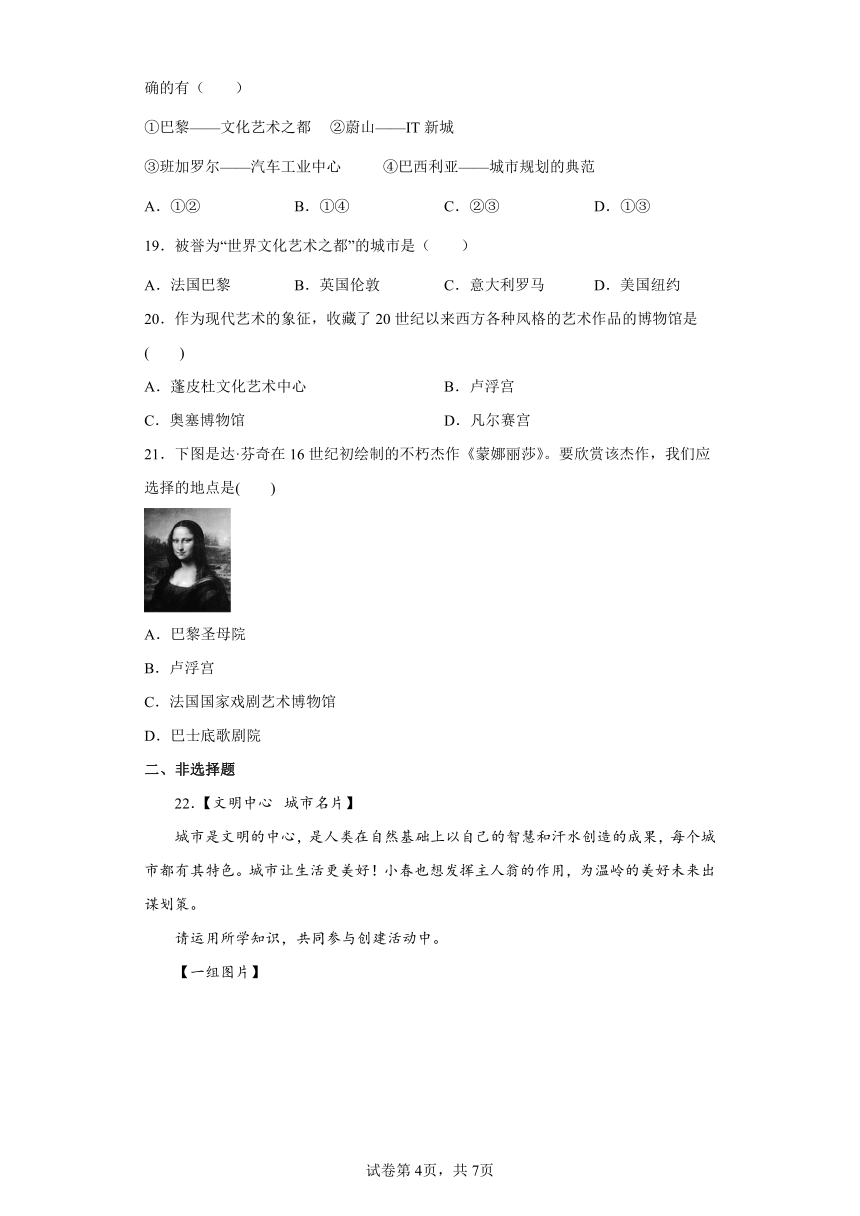 确的有（　　）

①巴黎——文化艺术之都　②蔚山——IT 新城

③班加罗尔——汽车工业中心　　④巴西利亚——城市规划的典范

A．①②　　B．①④　　C．②③　　D．①③

19．被誉为“世界文化艺术之都”的城市是（　　）

A．法国巴黎　　B．英国伦敦　　C．意大利罗马　　D．美国纽约

20．作为现代艺术的象征，收藏了 20 世纪以来西方各种风格的艺术作品的博物馆是(　　)

A．蓬皮杜文化艺术中心　　B．卢浮宫

C．奥塞博物馆　　D．凡尔赛宫

21．下图是达·芬奇在 16 世纪初绘制的不朽杰作《蒙娜丽莎》。要欣赏该杰作，我们应选择的地点是(　　)

A．巴黎圣母院

B．卢浮宫

C．法国国家戏剧艺术博物馆

D．巴士底歌剧院

二、非选择题

22.【文明中心　城市名片】

城市是文明的中心，是人类在自然基础上以自己的智慧和汗水创造的成果，每个城市都有其特色。城市让生活更美好！小春也想发挥主人翁的作用，为温岭的美好未来出谋划策。

请运用所学知识，共同参与创建活动中。

【一组图片】

试卷第 4页，共 7页